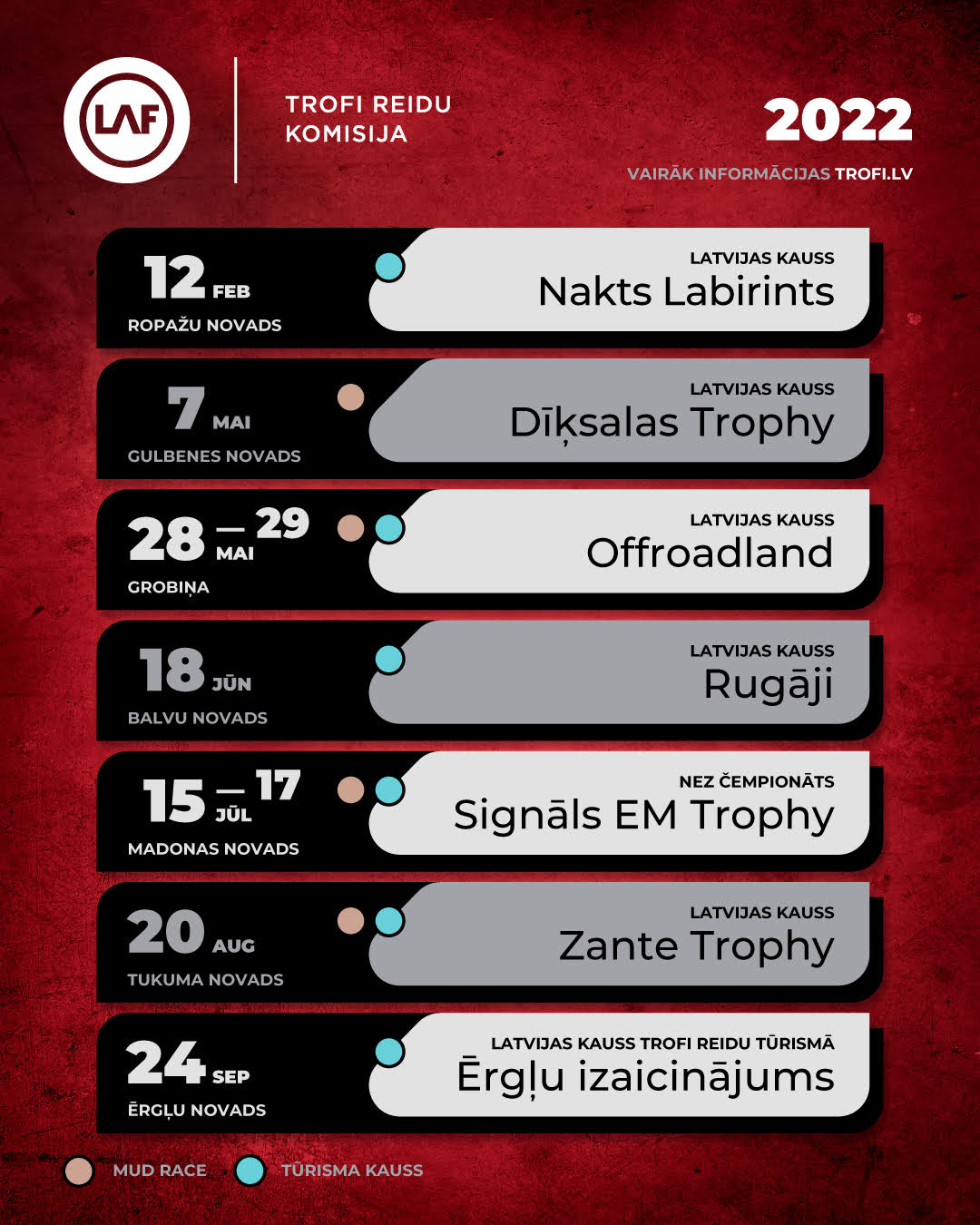 LAF

TROFI REIDU
KOMISIJA

2022

VAIRĀK INFORMĀCIJAS TROFI.LV

12 FEB
ROPAŽU NOVADS

LATVIJAS KAUSS
Nakts Labirints

7 MAI
GULBENES NOVADS

LATVIJAS KAUSS
Dīķsalas Trophy

28 — 29 MAI
GROBIŅA

LATVIJAS KAUSS
Offroadland

18 JŪN
BALVU NOVADS

LATVIJAS KAUSS
Rugāji

15 — 17 JŪL
MADONAS NOVADS

NEZ ČEMPIONĀTS
Signāls EM Trophy

20 AUG
TUKUMA NOVADS

LATVIJAS KAUSS
Zante Trophy

24 SEP
ĒRGĻU NOVADS

LATVIJAS KAUSS TROFI REIDU TŪRISMĀ
Ērgļu izaicinājums

MUD RACE
TŪRISMA KAUSS